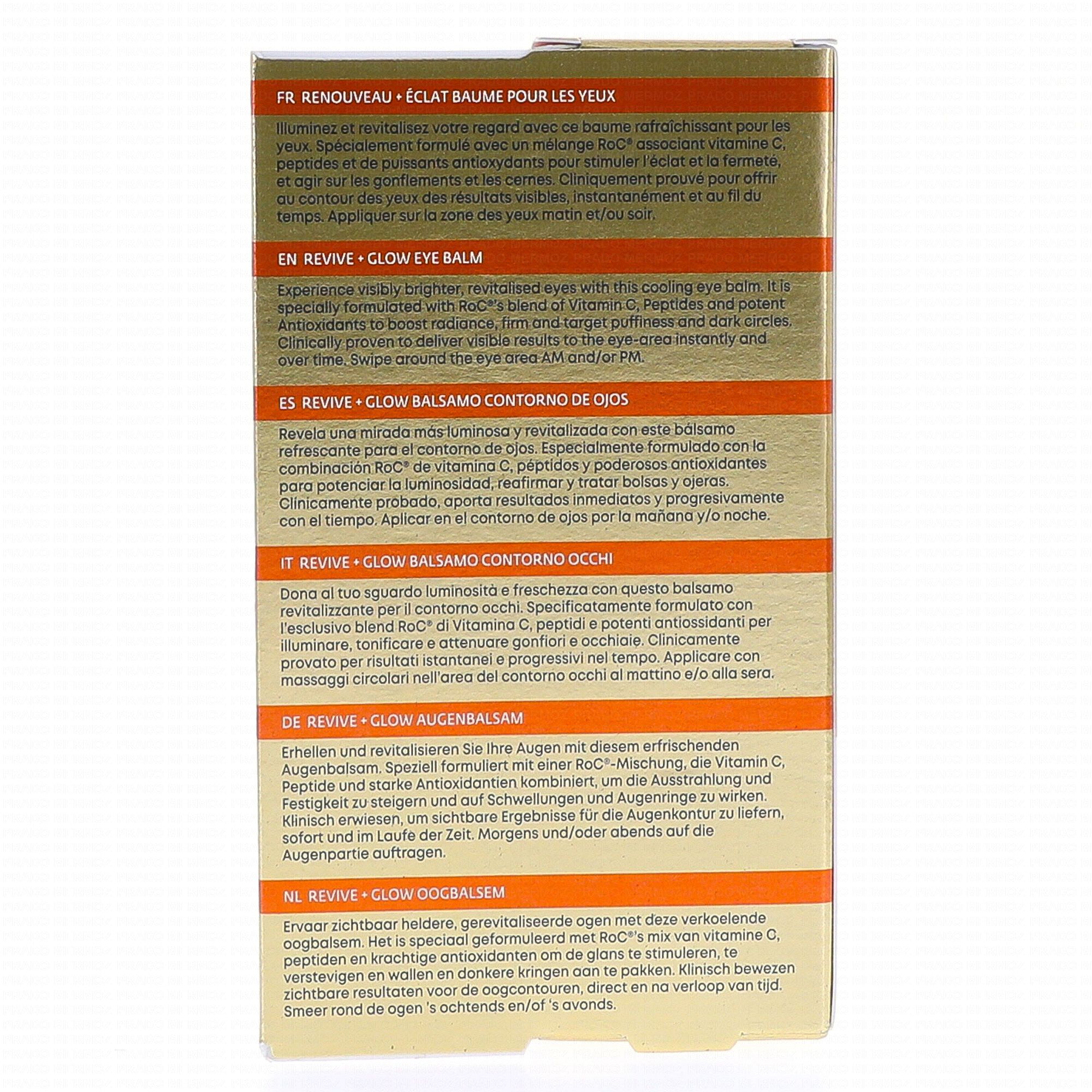 FR RENOUVEAU + ÉCLAT BAUME POUR LES YEUX

Illuminez et revitalisez votre regard avec ce baume rafraîchissant pour les yeux. Spécialement formulé avec un mélange RoC® associant vitamine C, peptides et de puissants antioxydants pour stimuler l'éclat et la fermeté, et agir sur les gonflements et les cernes. Cliniquement prouvé pour offrir au contour des yeux des résultats visibles, instantanément et au fil du temps. Appliquer sur la zone des yeux matin et/ou soir.

EN REVIVE + GLOW EYE BALM

Experience visibly brighter, revitalised eyes with this cooling eye balm. It is specially formulated with RoC®'s blend of Vitamin C, Peptides and potent Antioxidants to boost radiance, firm and target puffiness and dark circles. Clinically proven to deliver visible results to the eye-area instantly and over time. Swipe around the eye area AM and/or PM.

ES REVIVE + GLOW BALSAMO CONTORNO DE OJOS

Revela una mirada más luminosa y revitalizada con este bálsamo refrescante para el contorno de ojos. Especialmente formulado con la combinación RoC® de vitamina C, péptidos y poderosos antioxidantes para potenciar la luminosidad, reafirmar y tratar bolsas y ojeras. Clínicamente probado, aporta resultados inmediatos y progresivamente con el tiempo. Aplicar en el contorno de ojos por la mañana y/o noche.

IT REVIVE + GLOW BALSAMO CONTORNO OCCHI

Dona al tuo sguardo luminosità e freschezza con questo balsamo revitalizzante per il contorno occhi. Specificatamente formulato con l'esclusivo blend RoC® di Vitamina C, peptidi e potenti antiossidanti per illuminare, tonificare e attenuare gonfiori e occhiaie. Clinicamente provato per risultati istantanei e progressivi nel tempo. Applicare con massaggi circolari nell'area del contorno occhi al mattino e/o alla sera.

DE REVIVE + GLOW AUGENBALSAM

Erhellen und revitalisieren Sie Ihre Augen mit diesem erfrischenden Augenbalsam. Speziell formuliert mit einer RoC®-Mischung, die Vitamin C, Peptide und starke Antioxidantien kombiniert, um die Ausstrahlung und Festigkeit zu steigern und auf Schwellungen und Augenringe zu wirken. Klinisch erwiesen, um sichtbare Ergebnisse für die Augenkontur zu liefern, sofort und im Laufe der Zeit. Morgens und/oder abends auf die Augenpartie auftragen.

NL REVIVE + GLOW OOGBALSEM

Ervaar zichtbaar heldere, gerevitaliseerde ogen met deze verkoelende oogbalsem. Het is speciaal geformuleerd met RoC®'s mix van vitamine C, peptiden en krachtige antioxidanten om de glans te stimuleren, te verstevigen en wallen en donkere kringen aan te pakken. Klinisch bewezen zichtbare resultaten voor de oogcontouren, direct en na verloop van tijd. Smeer rond de ogen 's ochtends en/of 's avonds.